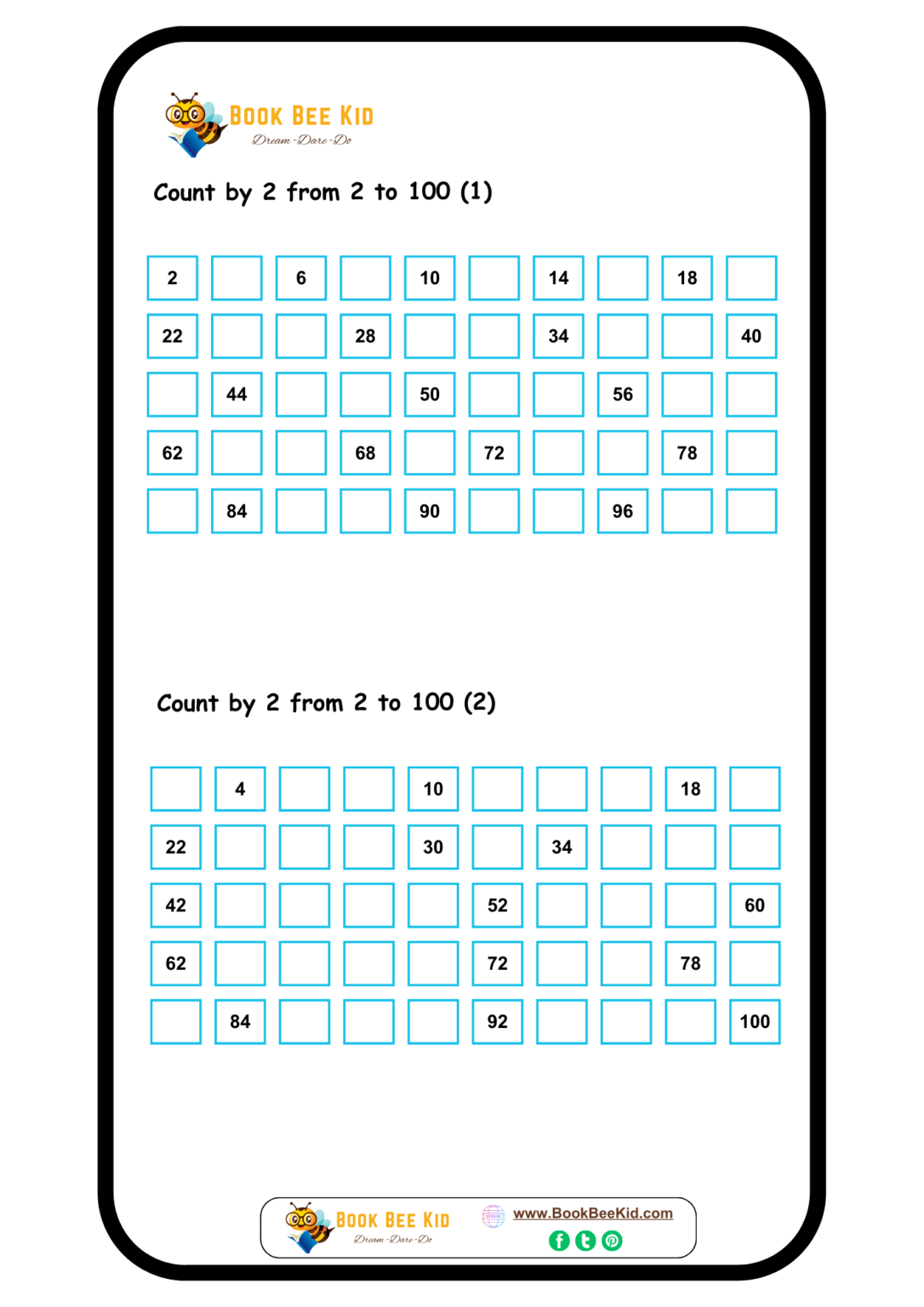 BOOK BEE KID
Dream -Dare -Do

Count by 2 from 2 to 100 (1)

| 2 |  | 6 |  | 10 |  | 14 |  | 18 |  |
|---|---|---|---|---|---|---|---|---|---|
| 22 |  |  | 28 |  |  | 34 |  |  | 40 |
|  | 44 |  |  | 50 |  |  | 56 |  |  |
| 62 |  |  | 68 |  | 72 |  |  | 78 |  |
|  | 84 |  |  | 90 |  |  | 96 |  |  |

Count by 2 from 2 to 100 (2)

|  | 4 |  |  | 10 |  |  |  | 18 |  |
|---|---|---|---|---|---|---|---|---|---|
| 22 |  |  |  | 30 |  | 34 |  |  |  |
| 42 |  |  |  |  | 52 |  |  |  | 60 |
| 62 |  |  |  |  | 72 |  |  | 78 |  |
|  | 84 |  |  |  | 92 |  |  |  | 100 |

BOOK BEE KID
Dream -Dare -Do
www.BookBeeKid.com